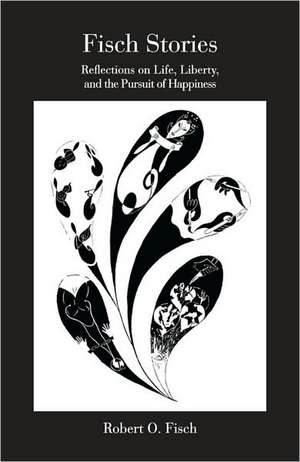 Fisch Stories

Reflections on Life, Liberty, and the Pursuit of Happiness

Robert O. Fisch